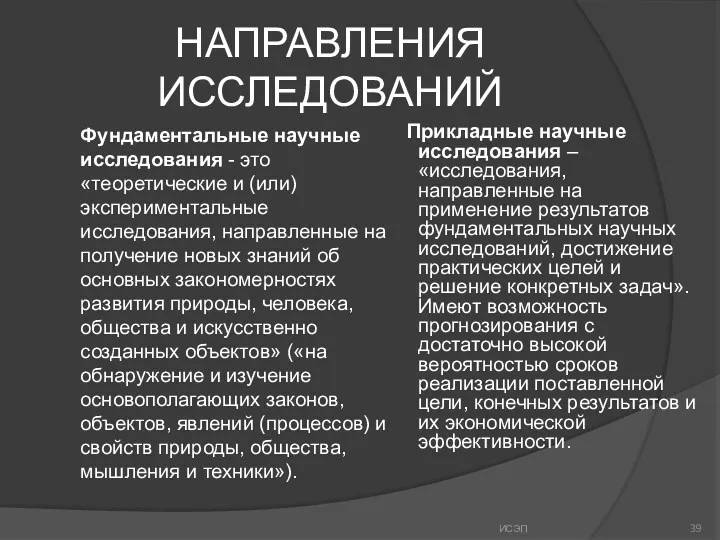 НАПРАВЛЕНИЯ ИССЛЕДОВАНИЙ

Фундаментальные научные исследования - это «теоретические и (или) экспериментальные исследования, направленные на получение новых знаний об основных закономерностях развития природы, человека, общества и искусственно созданных объектов» («на обнаружение и изучение основополагающих законов, объектов, явлений (процессов) и свойств природы, общества, мышления и техники»).

Прикладные научные исследования – «исследования, направленные на применение результатов фундаментальных научных исследований, достижение практических целей и решение конкретных задач». Имеют возможность прогнозирования с достаточно высокой вероятностью сроков реализации поставленной цели, конечных результатов и их экономической эффективности.

ИСЭП

39